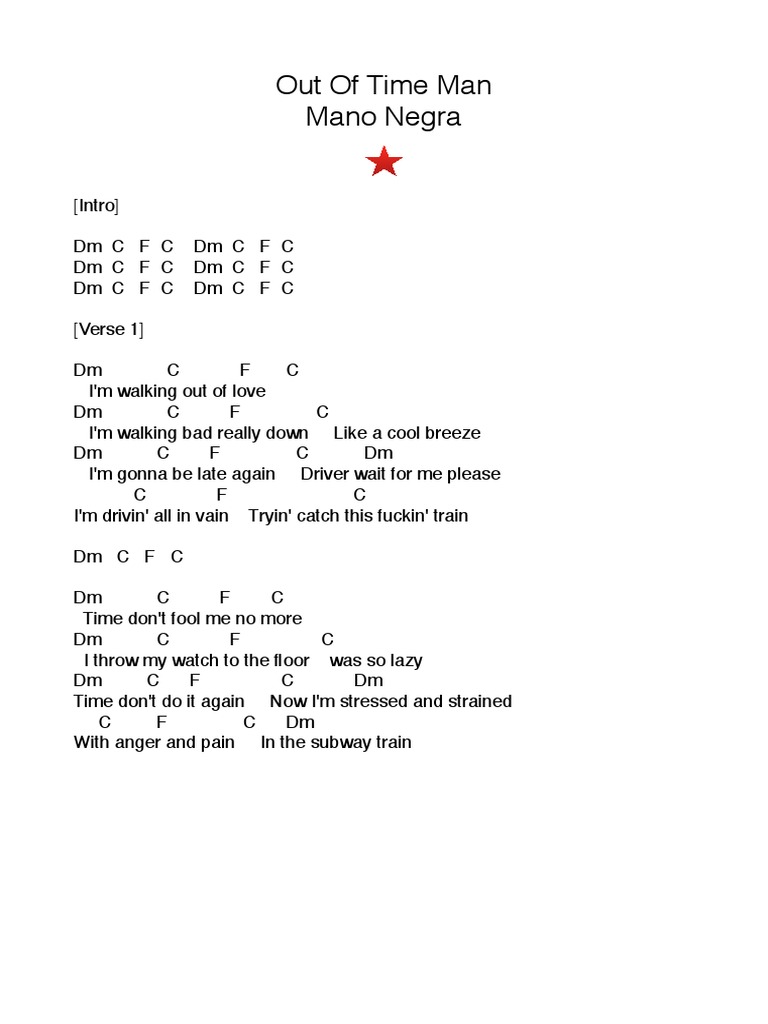 Out Of Time Man
Mano Negra

[Intro]

Dm C F C Dm C F C
Dm C F C Dm C F C
Dm C F C Dm C F C

[Verse 1]

Dm C F C
I'm walking out of love
Dm C F C
I'm walking bad really down Like a cool breeze
Dm C F C Dm
I'm gonna be late again Driver wait for me please
C F C
I'm drivin' all in vain Tryin' catch this fuckin' train

Dm C F C

Dm C F C
Time don't fool me no more
Dm C F C
I throw my watch to the floor was so lazy
Dm C F C Dm
Time don't do it again Now I'm stressed and strained
C F C Dm
With anger and pain In the subway train